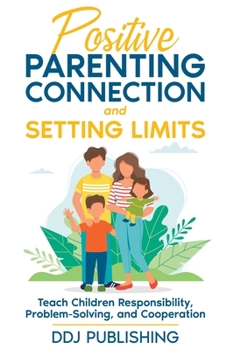 Positive
PARENTING
CONNECTION
and
SETTING LIMITS

Teach Children Responsibility, Problem-Solving, and Cooperation

DDJ PUBLISHING